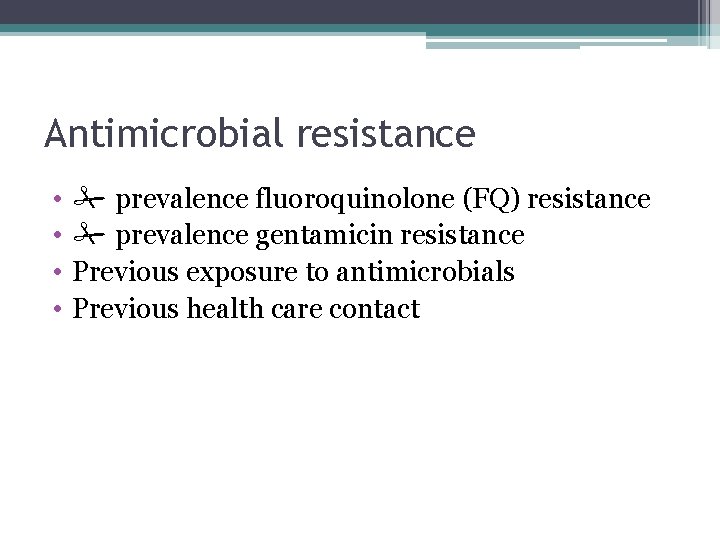 Antimicrobial resistance

• ✁ prevalence fluoroquinolone (FQ) resistance
• ✁ prevalence gentamicin resistance
• Previous exposure to antimicrobials
• Previous health care contact